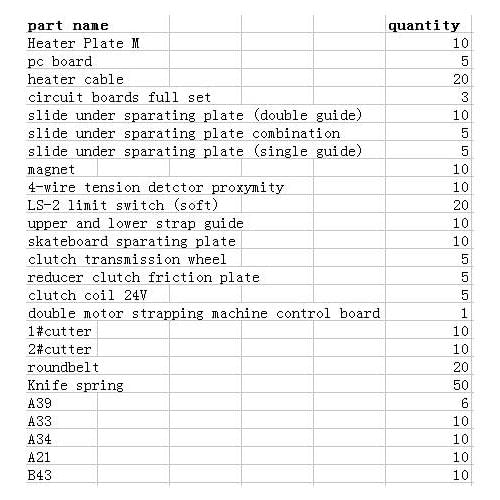 | part name | quantity |
|---|---|
| Heater Plate M | 10 |
| pc board | 5 |
| heater cable | 20 |
| circuit boards full set | 3 |
| slide under sparating plate (double guide) | 10 |
| slide under sparating plate combination | 5 |
| slide under sparating plate (single guide) | 5 |
| magnet | 10 |
| 4-wire tension detctor proxymity | 10 |
| LS-2 limit switch (soft) | 20 |
| upper and lower strap guide | 10 |
| skateboard sparating plate | 10 |
| clutch transmission wheel | 5 |
| reducer clutch friction plate | 5 |
| clutch coil 24V | 5 |
| double motor strapping machine control board | 1 |
| 1#cutter | 10 |
| 2#cutter | 10 |
| roundbelt | 20 |
| Knife spring | 50 |
| A39 | 6 |
| A33 | 10 |
| A34 | 10 |
| A21 | 10 |
| B43 | 10 |